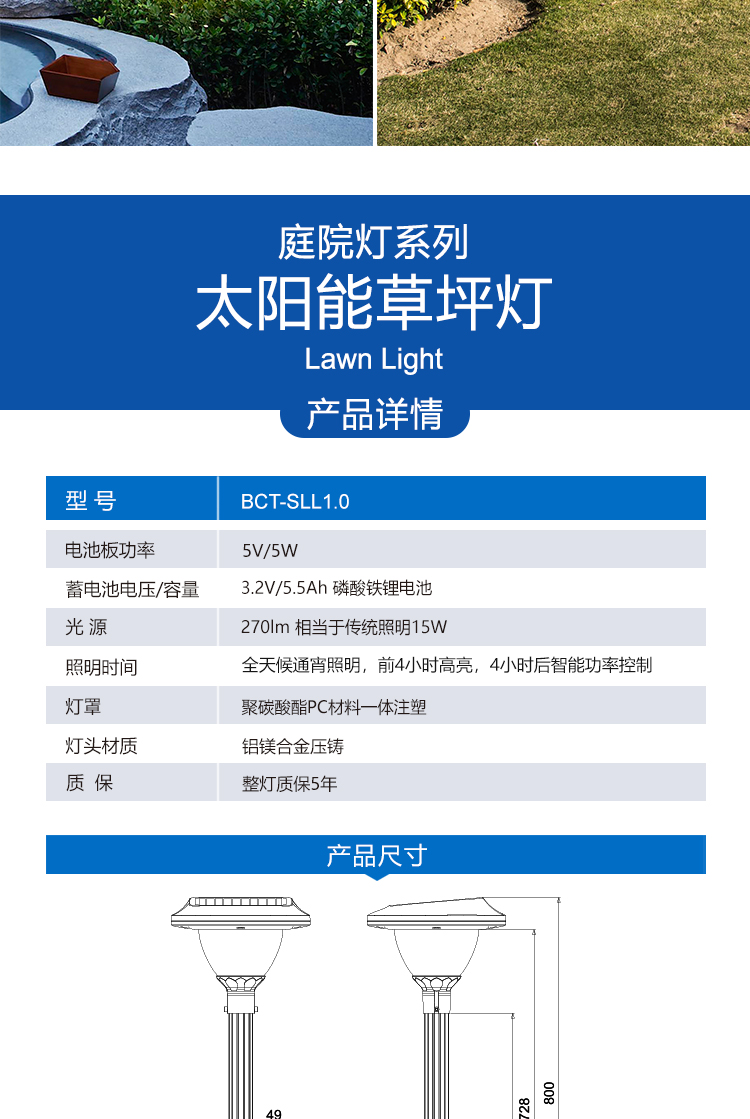 庭院灯系列
太阳能草坪灯
Lawn Light
产品详情

| 型 号 | BCT-SLL1.0 |
|---|---|
| 电池板功率 | 5V/5W |
| 蓄电池电压/容量 | 3.2V/5.5Ah 磷酸铁锂电池 |
| 光 源 | 270lm 相当于传统照明15W |
| 照明时间 | 全天候通宵照明，前4小时高亮，4小时后智能功率控制 |
| 灯罩 | 聚碳酸酯PC材料一体注塑 |
| 灯头材质 | 铝镁合金压铸 |
| 质 保 | 整灯质保5年 |

产品尺寸

49
728
800